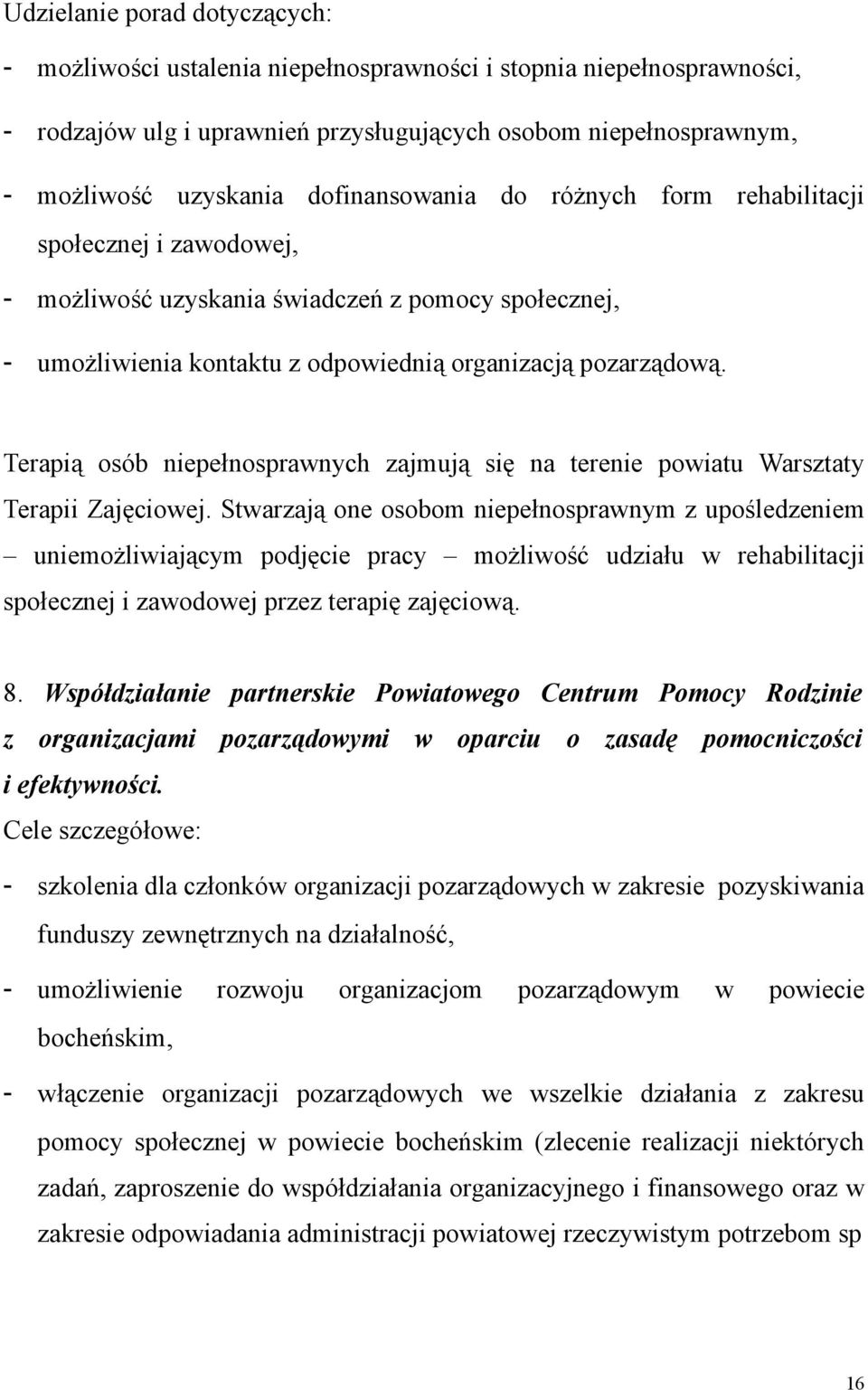 Udzielanie porad dotyczących:

- możliwości ustalenia niepełnosprawności i stopnia niepełnosprawności,

- rodzajów ulg i uprawnień przysługujących osobom niepełnosprawnym,

- możliwość uzyskania dofinansowania do różnych form rehabilitacji społecznej i zawodowej,

- możliwość uzyskania świadczeń z pomocy społecznej,

- umożliwienia kontaktu z odpowiednią organizacją pozarządową.

Terapią osób niepełnosprawnych zajmują się na terenie powiatu Warsztaty Terapii Zajęciowej. Stwarzają one osobom niepełnosprawnym z upośledzeniem – uniemożliwiającym podjęcie pracy – możliwość udziału w rehabilitacji społecznej i zawodowej przez terapię zajęciową.

8. Współdziałanie partnerskie Powiatowego Centrum Pomocy Rodzinie z organizacjami pozarządowymi w oparciu o zasadę pomocniczości i efektywności.

Cele szczegółowe:

- szkolenia dla członków organizacji pozarządowych w zakresie pozyskiwania funduszy zewnętrznych na działalność,

- umożliwienie rozwoju organizacjom pozarządowym w powiecie bocheńskim,

- włączenie organizacji pozarządowych we wszelkie działania z zakresu pomocy społecznej w powiecie bocheńskim (zlecenie realizacji niektórych zadań, zaproszenie do współdziałania organizacyjnego i finansowego oraz w zakresie odpowiadania administracji powiatowej rzeczywistym potrzebom sp

16